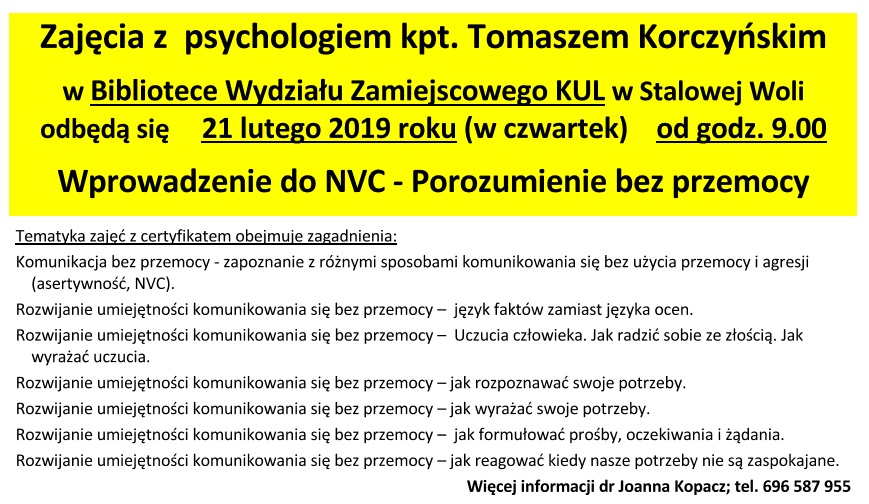 Zajęcia z psychologiem kpt. Tomaszem Korczyńskim

w Bibliotece Wydziału Zamiejscowego KUL w Stalowej Woli odbędą się 21 lutego 2019 roku (w czwartek) od godz. 9.00

Wprowadzenie do NVC - Porozumienie bez przemocy

Tematyka zajęć z certyfikatem obejmuje zagadnienia:

Komunikacja bez przemocy - zapoznanie z różnymi sposobami komunikowania się bez użycia przemocy i agresji (asertywność, NVC).

Rozwijanie umiejętności komunikowania się bez przemocy – język faktów zamiast języka ocen.

Rozwijanie umiejętności komunikowania się bez przemocy – Uczucia człowieka. Jak radzić sobie ze złością. Jak wyrażać uczucia.

Rozwijanie umiejętności komunikowania się bez przemocy – jak rozpoznawać swoje potrzeby.

Rozwijanie umiejętności komunikowania się bez przemocy – jak wyrażać swoje potrzeby.

Rozwijanie umiejętności komunikowania się bez przemocy – jak formułować prośby, oczekiwania i żądania.

Rozwijanie umiejętności komunikowania się bez przemocy – jak reagować kiedy nasze potrzeby nie są zaspokajane.

Więcej informacji dr Joanna Kopacz; tel. 696 587 955